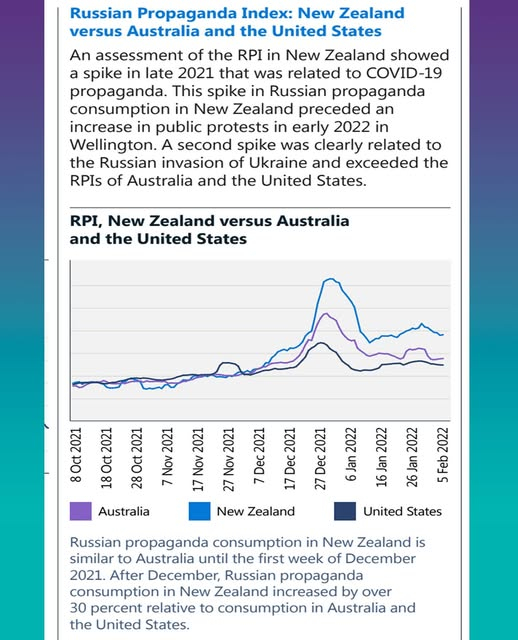 Russian Propaganda Index: New Zealand versus Australia and the United States

An assessment of the RPI in New Zealand showed a spike in late 2021 that was related to COVID-19 propaganda. This spike in Russian propaganda consumption in New Zealand preceded an increase in public protests in early 2022 in Wellington. A second spike was clearly related to the Russian invasion of Ukraine and exceeded the RPIs of Australia and the United States.

RPI, New Zealand versus Australia and the United States

8 Oct 2021
18 Oct 2021
28 Oct 2021
7 Nov 2021
17 Nov 2021
27 Nov 2021
7 Dec 2021
17 Dec 2021
27 Dec 2021
6 Jan 2022
16 Jan 2022
26 Jan 2022
5 Feb 2022

Australia
New Zealand
United States

Russian propaganda consumption in New Zealand is similar to Australia until the first week of December 2021. After December, Russian propaganda consumption in New Zealand increased by over 30 percent relative to consumption in Australia and the United States.